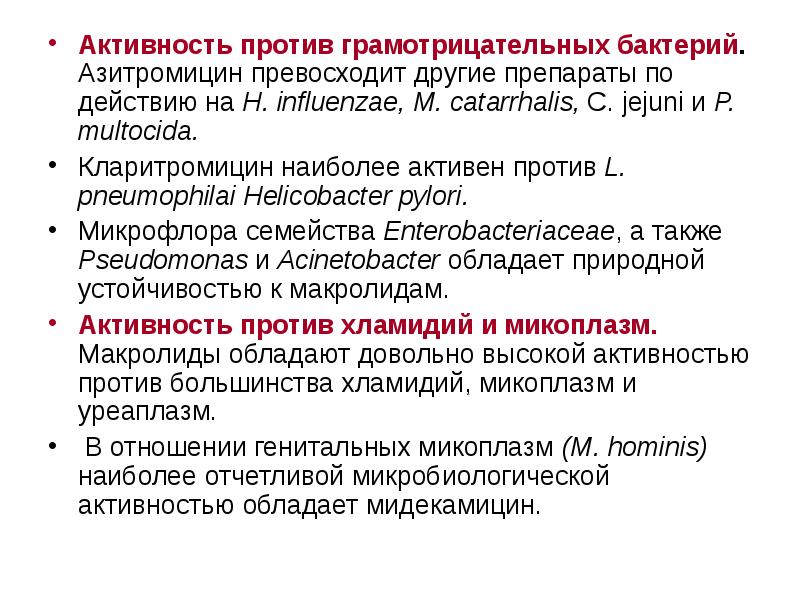 • Активность против грамотрицательных бактерий. Азитромицин превосходит другие препараты по действию на H. influenzae, M. catarrhalis, C. jejuni и P. multocida.

• Кларитромицин наиболее активен против L. pneumophilai Helicobacter pylori.

• Микрофлора семейства Enterobacteriaceae, а также Pseudomonas и Acinetobacter обладает природной устойчивостью к макролидам.

• Активность против хламидий и микоплазм. Макролиды обладают довольно высокой активностью против большинства хламидий, микоплазм и уреаплазм.

• В отношении генитальных микоплазм (M. hominis) наиболее отчетливой микробиологической активностью обладает мидекамицин.